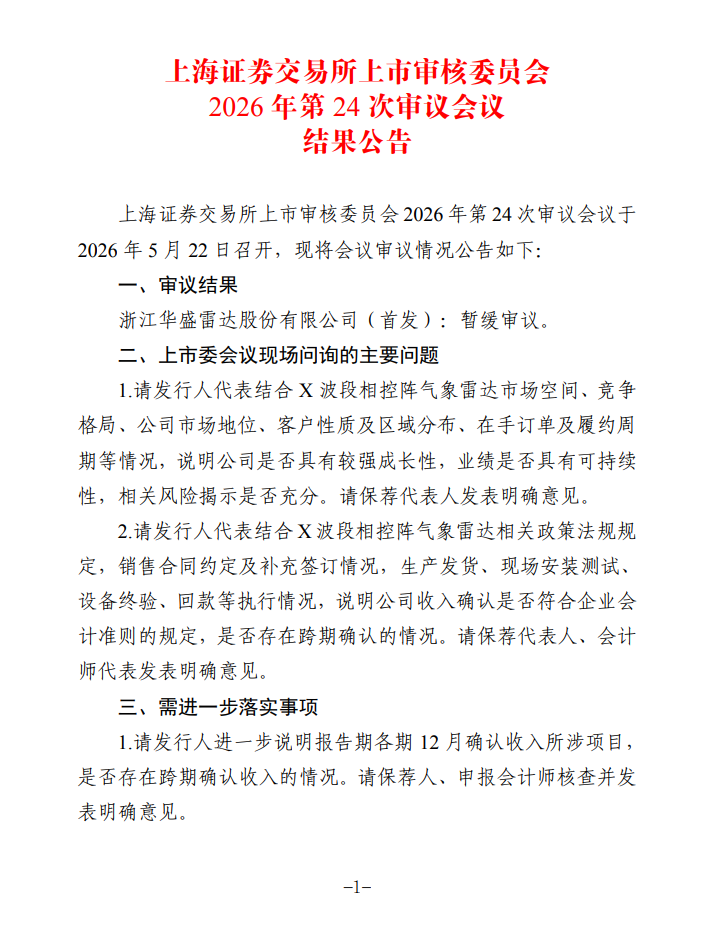 上海证券交易所上市审核委员会
2026年第24次审议会议
结果公告

上海证券交易所上市审核委员会2026年第24次审议会议于2026年5月22日召开，现将会议审议情况公告如下:

一、审议结果

浙江华盛雷达股份有限公司（首发）：暂缓审议。

二、上市委会议现场问询的主要问题

1.请发行人代表结合X波段相控阵气象雷达市场空间、竞争格局、公司市场地位、客户性质及区域分布、在手订单及履约周期等情况，说明公司是否具有较强成长性，业绩是否具有可持续性，相关风险揭示是否充分。请保荐代表人发表明确意见。

2.请发行人代表结合X波段相控阵气象雷达相关政策法规规定，销售合同约定及补充签订情况，生产发货、现场安装测试、设备终验、回款等执行情况，说明公司收入确认是否符合企业会计准则的规定，是否存在跨期确认的情况。请保荐代表人、会计师代表发表明确意见。

三、需进一步落实事项

1.请发行人进一步说明报告期各期12月确认收入所涉项目，是否存在跨期确认收入的情况。请保荐人、申报会计师核查并发表明确意见。

–1–